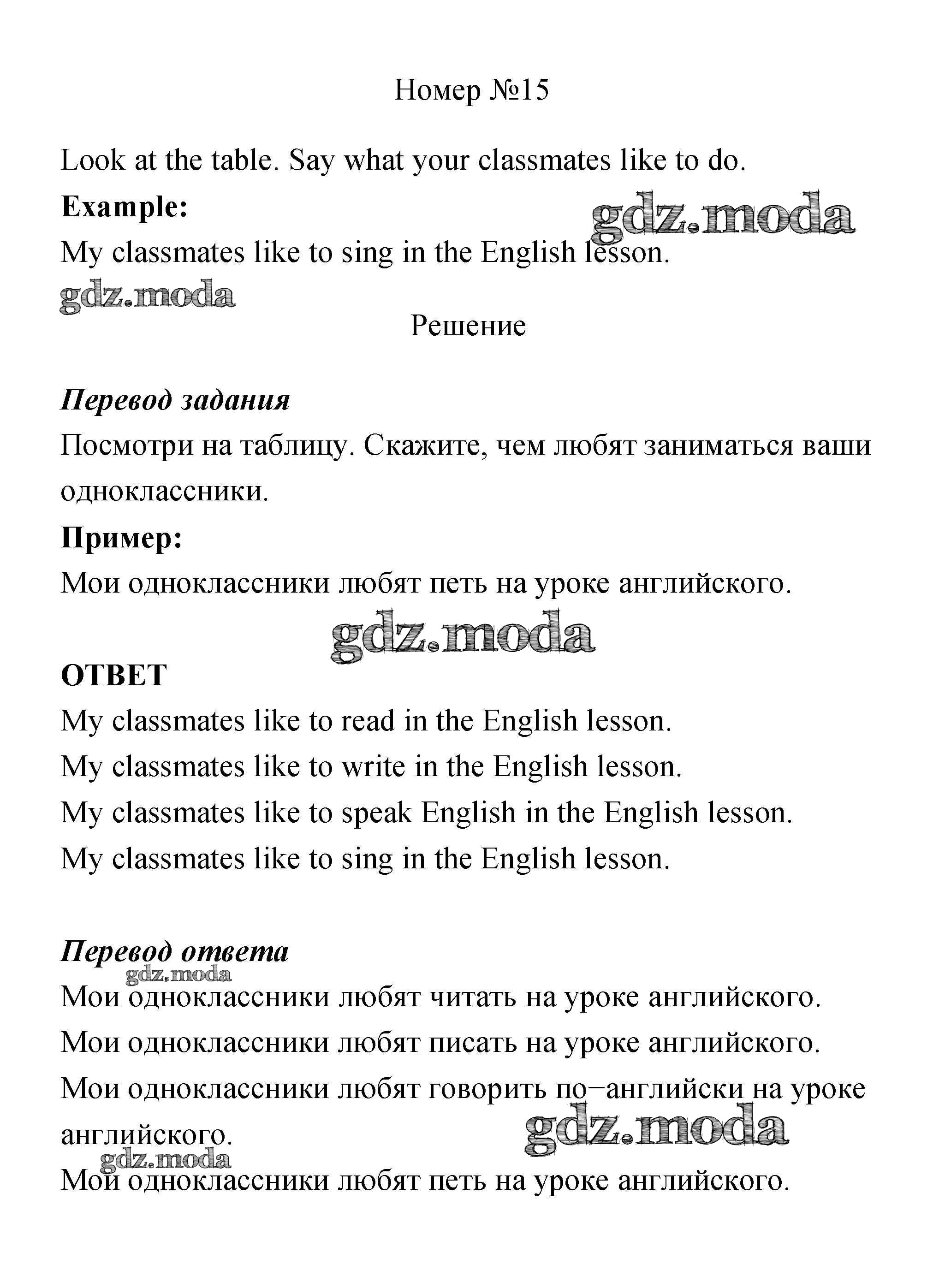 Номер №15

Look at the table. Say what your classmates like to do.

**Example:**

gdz.moda

My classmates like to sing in the English lesson.

gdz.moda

Решение

***Перевод задания***

Посмотри на таблицу. Скажите, чем любят заниматься ваши одноклассники.

**Пример:**

Мои одноклассники любят петь на уроке английского.

gdz.moda

**ОТВЕТ**

My classmates like to read in the English lesson.

My classmates like to write in the English lesson.

My classmates like to speak English in the English lesson.

My classmates like to sing in the English lesson.

***Перевод ответа***

gdz.moda

Мои одноклассники любят читать на уроке английского.

Мои одноклассники любят писать на уроке английского.

Мои одноклассники любят говорить по−английски на уроке английского.

gdz.moda

gdz.moda

Мои одноклассники любят петь на уроке английского.